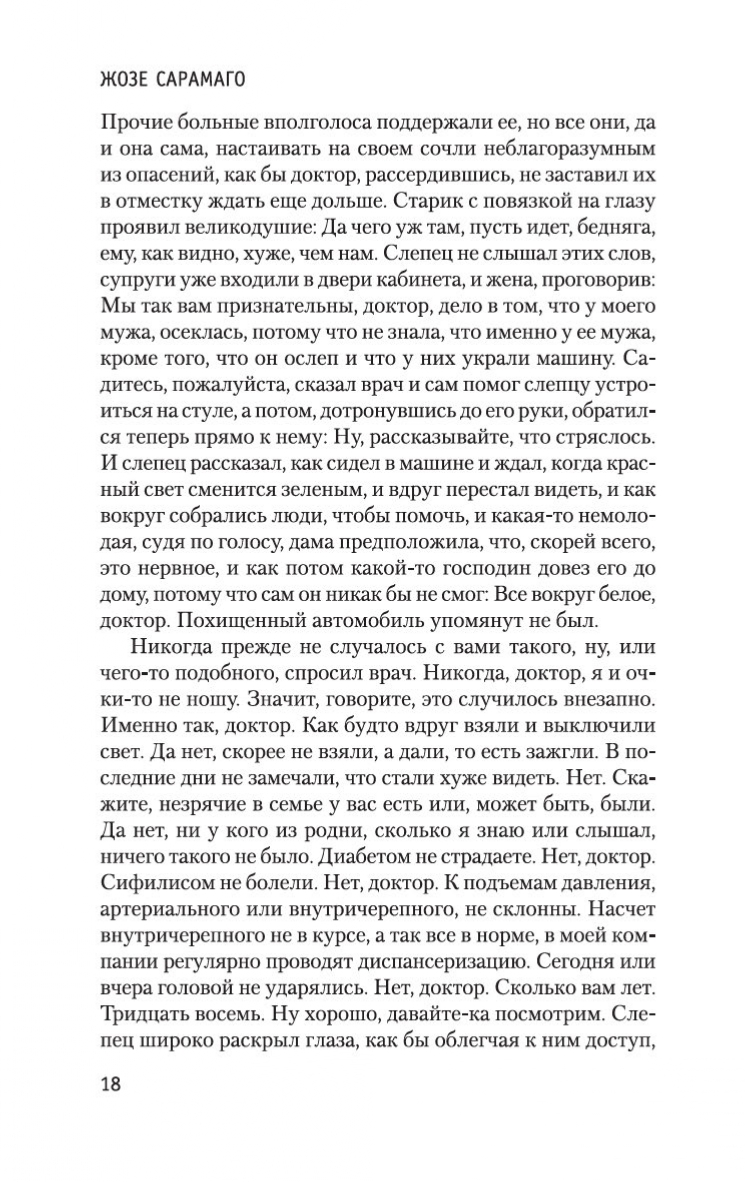 ЖОЗЕ САРАМАГО

Прочие больные вполголоса поддержали ее, но все они, да и она сама, настаивать на своем сочли неблагоразумным из опасений, как бы доктор, рассердившись, не заставил их в отместку ждать еще дольше. Старик с повязкой на глазу проявил великодушие: Да чего уж там, пусть идет, бедняга, ему, как видно, хуже, чем нам. Слепец не слышал этих слов, супруги уже входили в двери кабинета, и жена, проговорив: Мы так вам признательны, доктор, дело в том, что у моего мужа, осеклась, потому что не знала, что именно у ее мужа, кроме того, что он ослеп и что у них украли машину. Садитесь, пожалуйста, сказал врач и сам помог слепцу устроиться на стуле, а потом, дотронувшись до его руки, обратился теперь прямо к нему: Ну, рассказывайте, что стряслось. И слепец рассказал, как сидел в машине и ждал, когда красный свет сменится зеленым, и вдруг перестал видеть, и как вокруг собрались люди, чтобы помочь, и какая-то немолодая, судя по голосу, дама предположила, что, скорей всего, это нервное, и как потом какой-то господин довез его до дому, потому что сам он никак бы не смог: Все вокруг белое, доктор. Похищенный автомобиль упомянут не был.

Никогда прежде не случалось с вами такого, ну, или чего-то подобного, спросил врач. Никогда, доктор, я и очки-то не ношу. Значит, говорите, это случилось внезапно. Именно так, доктор. Как будто вдруг взяли и выключили свет. Да нет, скорее не взяли, а дали, то есть зажгли. В последние дни не замечали, что стали хуже видеть. Нет. Скажите, незрячие в семье у вас есть или, может быть, были. Да нет, ни у кого из родни, сколько я знаю или слышал, ничего такого не было. Диабетом не страдаете. Нет, доктор. Сифилисом не болели. Нет, доктор. К подъемам давления, артериального или внутричерепного, не склонны. Насчет внутричерепного не в курсе, а так все в норме, в моей компании регулярно проводят диспансеризацию. Сегодня или вчера головой не ударялись. Нет, доктор. Сколько вам лет. Тридцать восемь. Ну хорошо, давайте-ка посмотрим. Слепец широко раскрыл глаза, как бы облегчая к ним доступ,

18